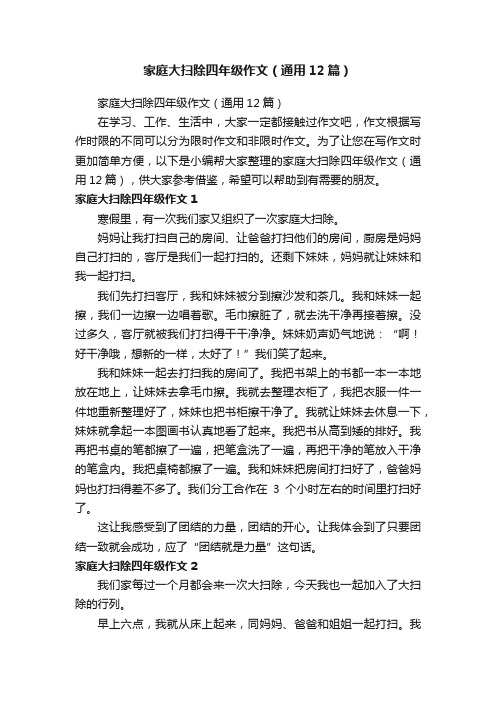 家庭大扫除四年级作文（通用12篇）

家庭大扫除四年级作文（通用12篇）

在学习、工作、生活中，大家一定都接触过作文吧，作文根据写作时限的不同可以分为限时作文和非限时作文。为了让您在写作文时更加简单方便，以下是小编帮大家整理的家庭大扫除四年级作文（通用12篇），供大家参考借鉴，希望可以帮助到有需要的朋友。

家庭大扫除四年级作文1

寒假里，有一次我们家又组织了一次家庭大扫除。

妈妈让我打扫自己的房间、让爸爸打扫他们的房间，厨房是妈妈自己打扫的，客厅是我们一起打扫的。还剩下妹妹，妈妈就让妹妹和我一起打扫。

我们先打扫客厅，我和妹妹被分到擦沙发和茶几。我和妹妹一起擦，我们一边擦一边唱着歌。毛巾擦脏了，就去洗干净再接着擦。没过多久，客厅就被我们打扫得干干净净。妹妹奶声奶气地说：“啊！好干净哦，想新的一样，太好了！”我们笑了起来。

我和妹妹一起去打扫我的房间了。我把书架上的书都一本一本地放在地上，让妹妹去拿毛巾擦。我就去整理衣柜了，我把衣服一件一件地重新整理好了，妹妹也把书柜擦干净了。我就让妹妹去休息一下，妹妹就拿起一本图画书认真地看了起来。我把书从高到矮的排好。我再把书桌的笔都擦了一遍，把笔盒洗了一遍，再把干净的笔放入干净的笔盒内。我把桌椅都擦了一遍。我和妹妹把房间打扫好了，爸爸妈妈也打扫得差不多了。我们分工合作在 3 个小时左右的时间里打扫好了。

这让我感受到了团结的力量，团结的开心。让我体会到了只要团结一致就会成功，应了“团结就是力量”这句话。

家庭大扫除四年级作文2

我们家每过一个月都会来一次大扫除，今天我也一起加入了大扫除的行列。

早上六点，我就从床上起来，同妈妈、爸爸和姐姐一起打扫。我